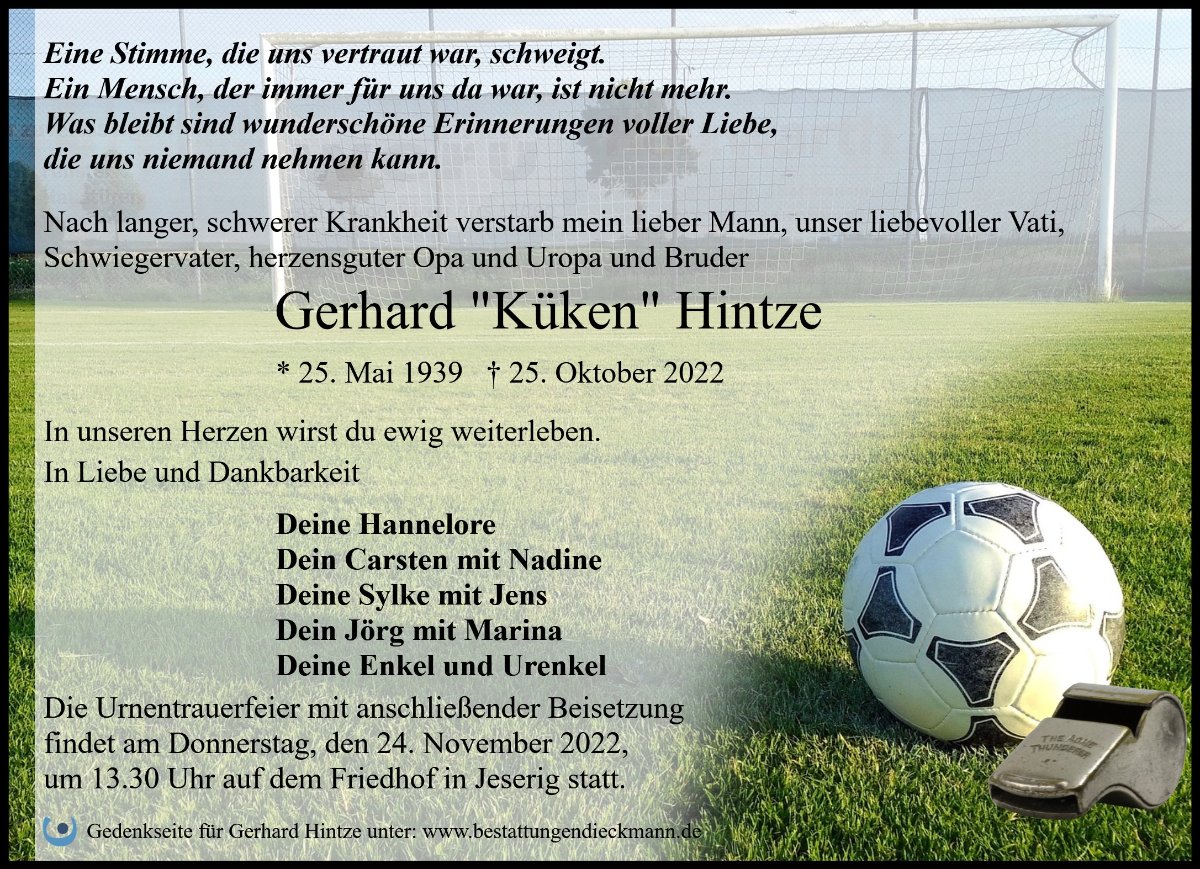 Eine Stimme, die uns vertraut war, schweigt.
Ein Mensch, der immer für uns da war, ist nicht mehr.
Was bleibt sind wunderschöne Erinnerungen voller Liebe,
die uns niemand nehmen kann.

Nach langer, schwerer Krankheit verstarb mein lieber Mann, unser liebevoller Vati, Schwiegervater, herzensguter Opa und Uropa und Bruder

Gerhard "Küken" Hintze

* 25. Mai 1939 † 25. Oktober 2022

In unseren Herzen wirst du ewig weiterleben.

In Liebe und Dankbarkeit

Deine Hannelore
Dein Carsten mit Nadine
Deine Sylke mit Jens
Dein Jörg mit Marina
Deine Enkel und Urenkel

Die Urnentrauerfeier mit anschließender Beisetzung findet am Donnerstag, den 24. November 2022, um 13.30 Uhr auf dem Friedhof in Jeserig statt.

Gedenkseite für Gerhard Hintze unter: www.bestattungendieckmann.de